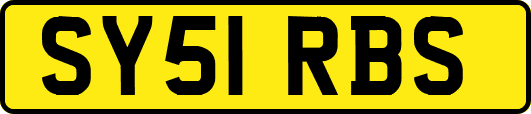 SY51 RBS